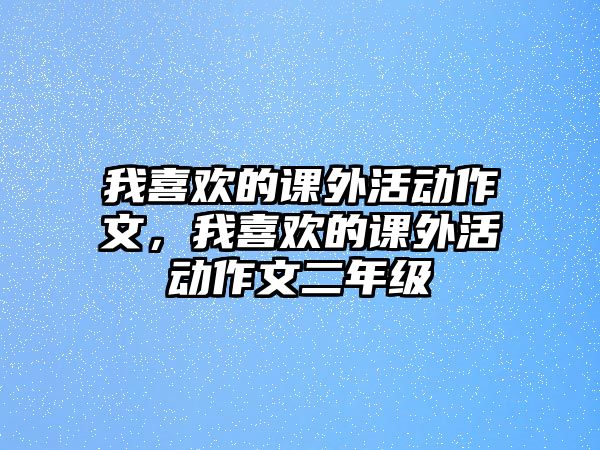 我喜欢的课外活动作文，我喜欢的课外活动作文二年级